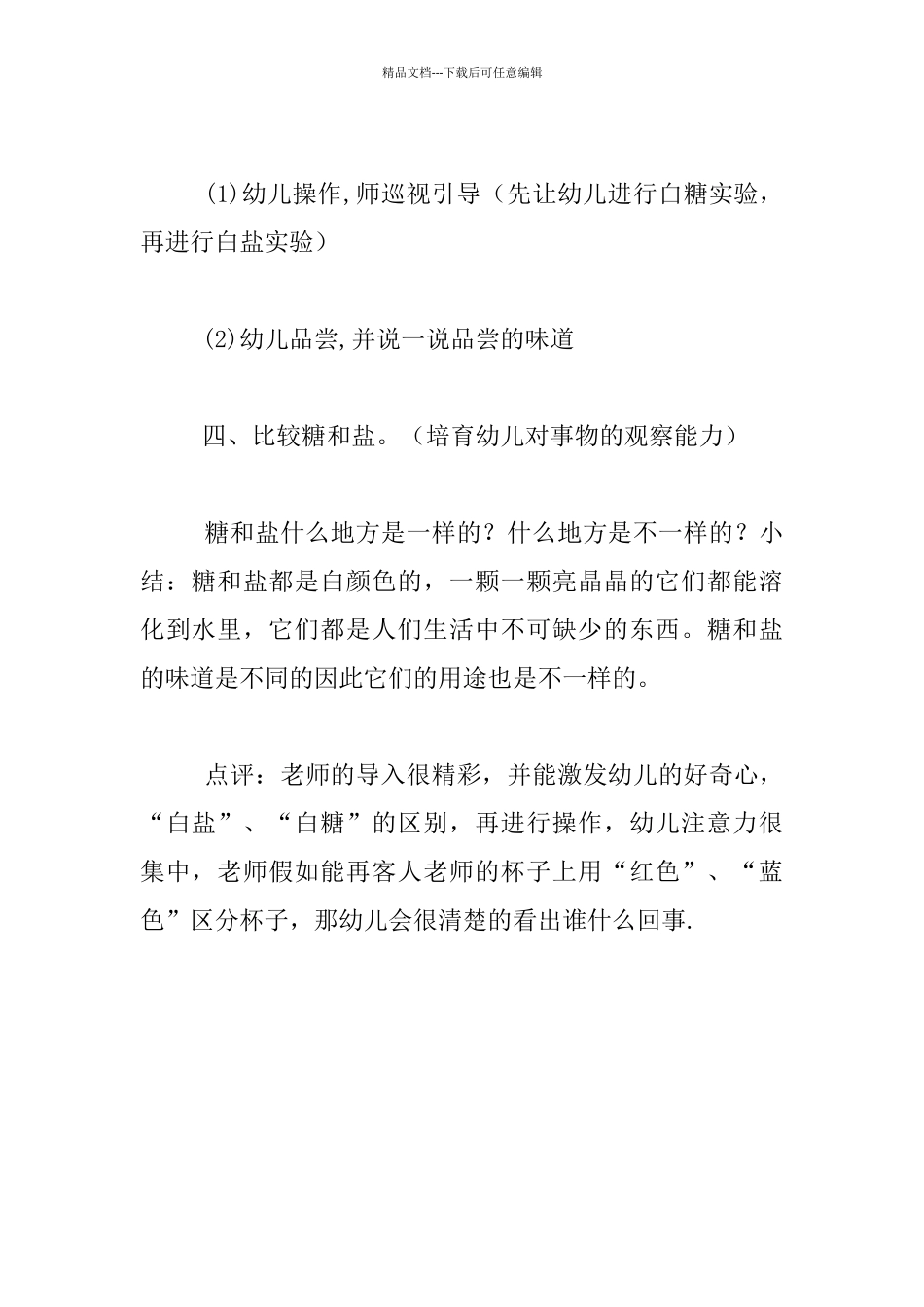 精品文档---下载后可任意编辑

(1)幼儿操作,师巡视引导（先让幼儿进行白糖实验，再进行白盐实验）

(2)幼儿品尝,并说一说品尝的味道

四、比较糖和盐。（培育幼儿对事物的观察能力）

糖和盐什么地方是一样的？什么地方是不一样的？小结：糖和盐都是白颜色的，一颗一颗亮晶晶的它们都能溶化到水里，它们都是人们生活中不可缺少的东西。糖和盐的味道是不同的因此它们的用途也是不一样的。

点评：老师的导入很精彩，并能激发幼儿的好奇心，“白盐”、“白糖”的区别，再进行操作，幼儿注意力很集中，老师假如能再客人老师的杯子上用“红色”、“蓝色”区分杯子，那幼儿会很清楚的看出谁什么回事.